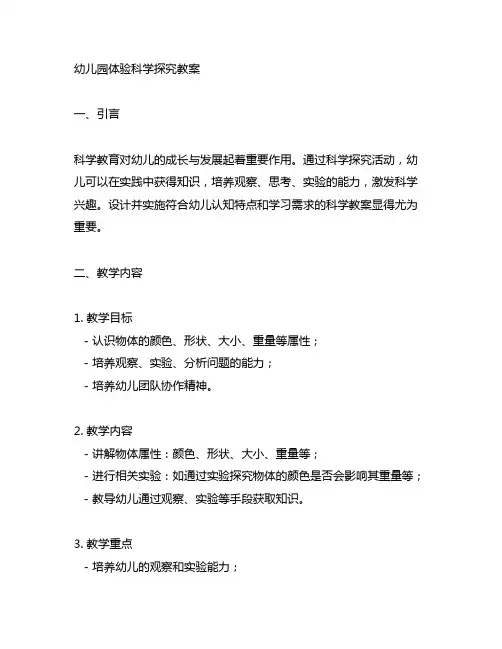 幼儿园体验科学探究教案

一、引言

科学教育对幼儿的成长与发展起着重要作用。通过科学探究活动，幼儿可以在实践中获得知识，培养观察、思考、实验的能力，激发科学兴趣。设计并实施符合幼儿认知特点和学习需求的科学教案显得尤为重要。

二、教学内容

1. 教学目标
- 认识物体的颜色、形状、大小、重量等属性；
- 培养观察、实验、分析问题的能力；
- 培养幼儿团队协作精神。

2. 教学内容
- 讲解物体属性：颜色、形状、大小、重量等；
- 进行相关实验：如通过实验探究物体的颜色是否会影响其重量等；
- 教导幼儿通过观察、实验等手段获取知识。

3. 教学重点
- 培养幼儿的观察和实验能力；